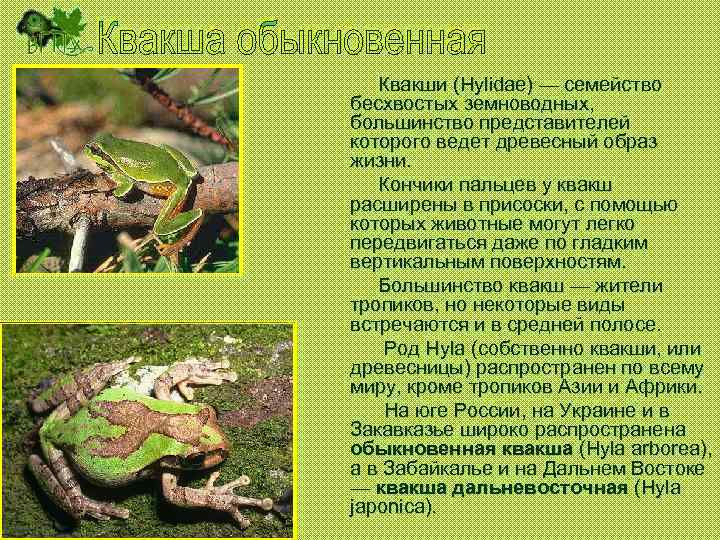 Квакша обыкновенная

Квакши (Hylidae) — семейство бесхвостых земноводных, большинство представителей которого ведет древесный образ жизни.

Кончики пальцев у квакш расширены в присоски, с помощью которых животные могут легко передвигаться даже по гладким вертикальным поверхностям.

Большинство квакш — жители тропиков, но некоторые виды встречаются и в средней полосе.

Род Hyla (собственно квакши, или древесницы) распространен по всему миру, кроме тропиков Азии и Африки.

На юге России, на Украине и в Закавказье широко распространена обыкновенная квакша (Hyla arborea), а в Забайкалье и на Дальнем Востоке — квакша дальневосточная (Hyla japonica).